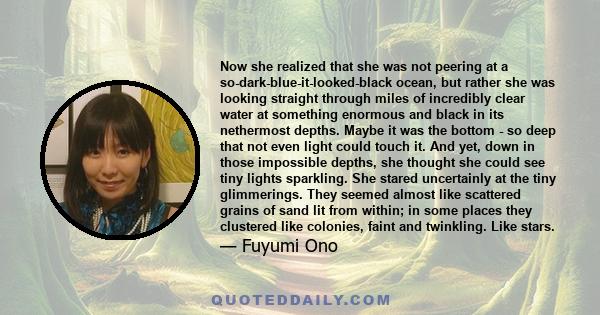 Now she realized that she was not peering at a so-dark-blue-it-looked-black ocean, but rather she was looking straight through miles of incredibly clear water at something enormous and black in its nethermost depths. Maybe it was the bottom - so deep that not even light could touch it. And yet, down in those impossible depths, she thought she could see tiny lights sparkling. She stared uncertainly at the tiny glimmerings. They seemed almost like scattered grains of sand lit from within; in some places they clustered like colonies, faint and twinkling. Like stars.

— Fuyumi Ono

QUOTEDDAILY.COM